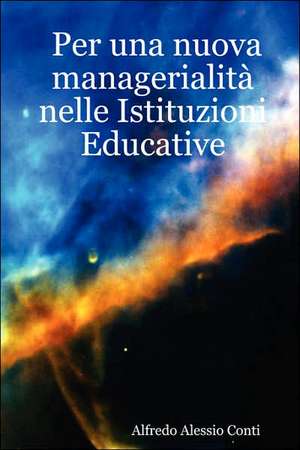 Per una nuova managerialità nelle Istituzioni Educative

Alfredo Alessio Conti